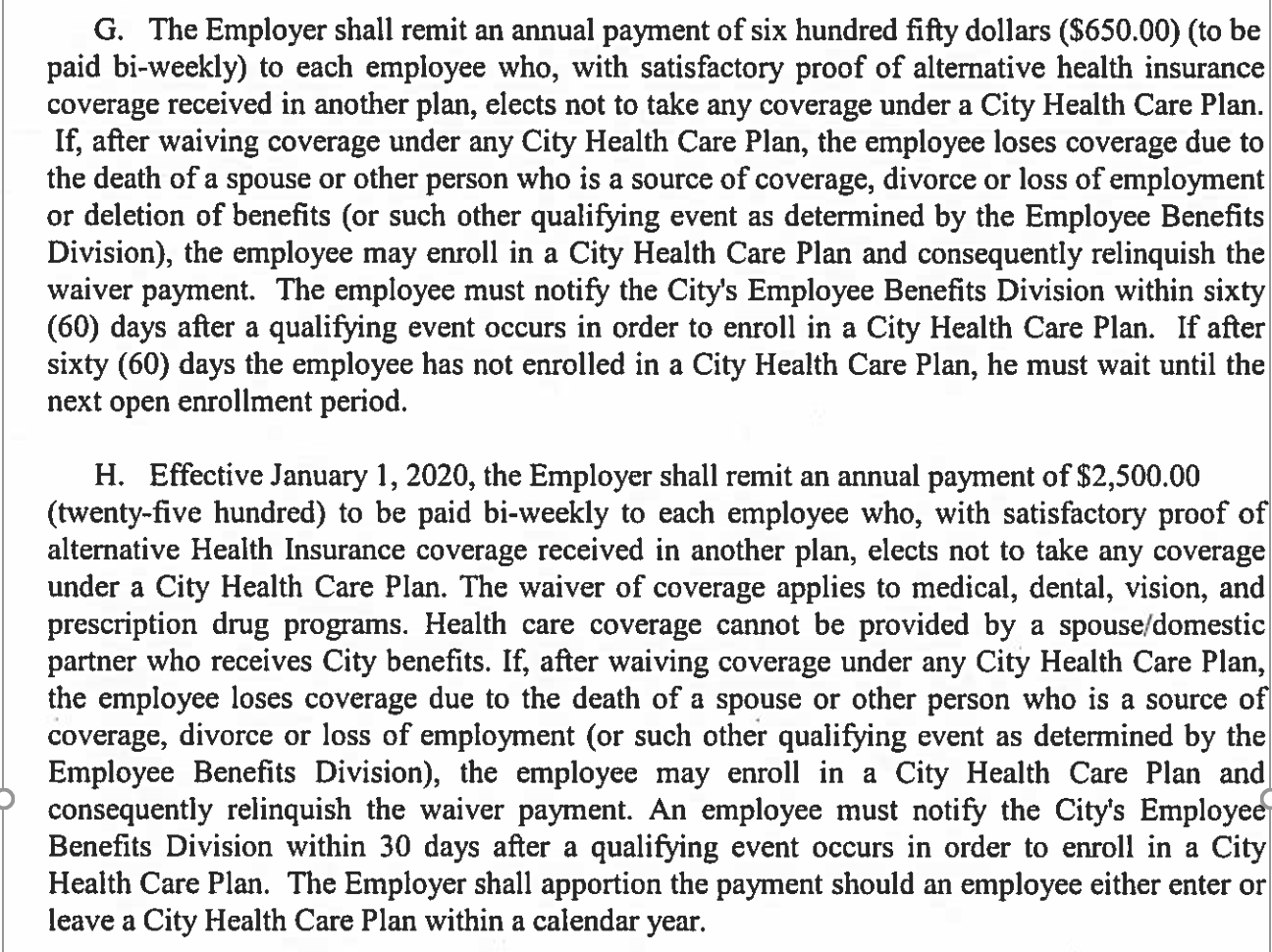 G. The Employer shall remit an annual payment of six hundred fifty dollars ($650.00) (to be paid bi-weekly) to each employee who, with satisfactory proof of alternative health insurance coverage received in another plan, elects not to take any coverage under a City Health Care Plan. If, after waiving coverage under any City Health Care Plan, the employee loses coverage due to the death of a spouse or other person who is a source of coverage, divorce or loss of employment or deletion of benefits (or such other qualifying event as determined by the Employee Benefits Division), the employee may enroll in a City Health Care Plan and consequently relinquish the waiver payment. The employee must notify the City's Employee Benefits Division within sixty (60) days after a qualifying event occurs in order to enroll in a City Health Care Plan. If after sixty (60) days the employee has not enrolled in a City Health Care Plan, he must wait until the next open enrollment period.

H. Effective January 1, 2020, the Employer shall remit an annual payment of $2,500.00 (twenty-five hundred) to be paid bi-weekly to each employee who, with satisfactory proof of alternative Health Insurance coverage received in another plan, elects not to take any coverage under a City Health Care Plan. The waiver of coverage applies to medical, dental, vision, and prescription drug programs. Health care coverage cannot be provided by a spouse/domestic partner who receives City benefits. If, after waiving coverage under any City Health Care Plan, the employee loses coverage due to the death of a spouse or other person who is a source of coverage, divorce or loss of employment (or such other qualifying event as determined by the Employee Benefits Division), the employee may enroll in a City Health Care Plan and consequently relinquish the waiver payment. An employee must notify the City's Employee Benefits Division within 30 days after a qualifying event occurs in order to enroll in a City Health Care Plan. The Employer shall apportion the payment should an employee either enter or leave a City Health Care Plan within a calendar year.